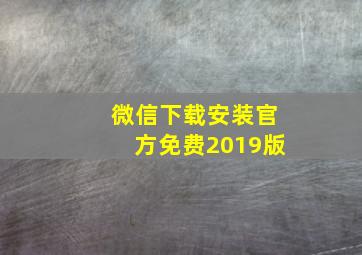 微信下载安装官方免费2019版